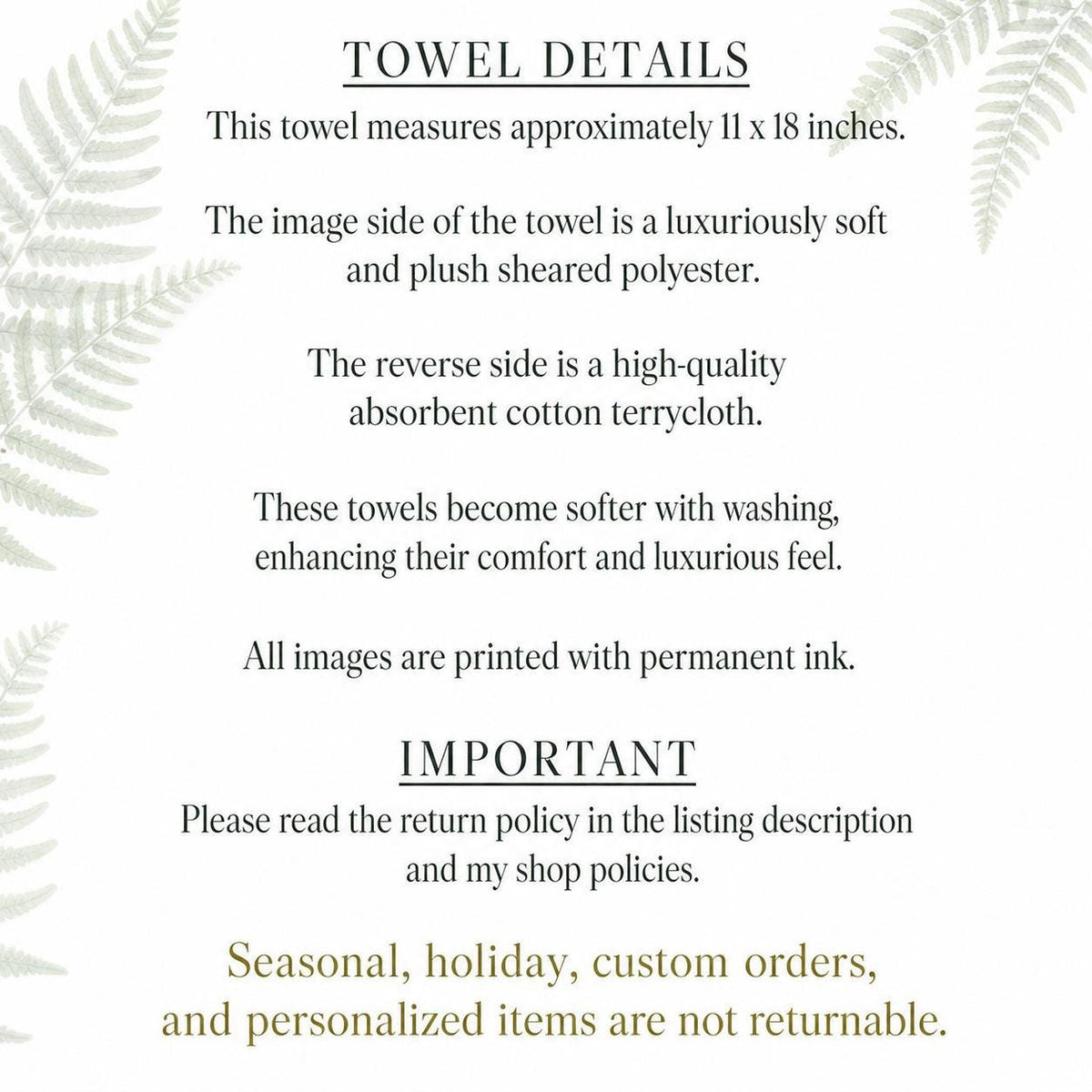 TOWEL DETAILS

This towel measures approximately 11 x 18 inches.

The image side of the towel is a luxuriously soft and plush sheared polyester.

The reverse side is a high-quality absorbent cotton terrycloth.

These towels become softer with washing, enhancing their comfort and luxurious feel.

All images are printed with permanent ink.

IMPORTANT

Please read the return policy in the listing description and my shop policies.

Seasonal, holiday, custom orders, and personalized items are not returnable.